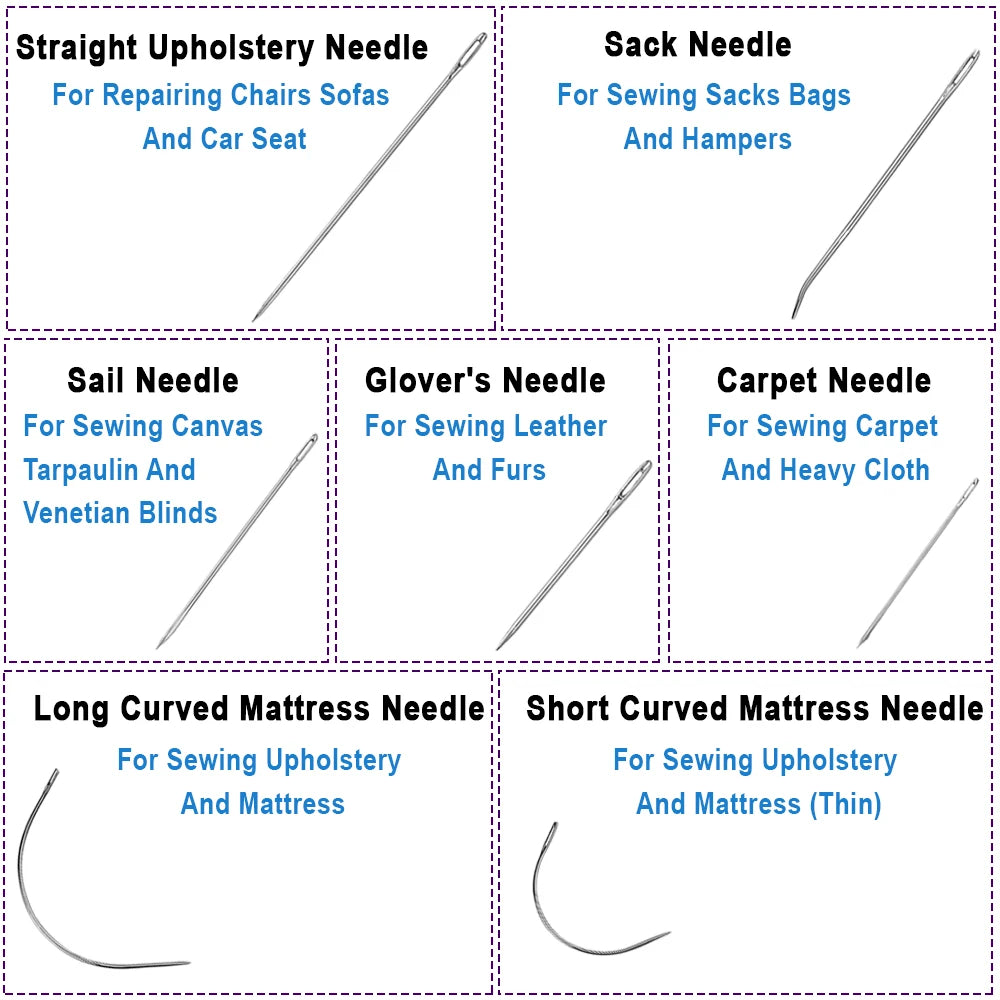 Straight Upholstery Needle

For Repairing Chairs Sofas And Car Seat

Sack Needle

For Sewing Sacks Bags And Hampers

Sail Needle

For Sewing Canvas Tarpaulin And Venetian Blinds

Glover's Needle

For Sewing Leather And Furs

Carpet Needle

For Sewing Carpet And Heavy Cloth

Long Curved Mattress Needle

For Sewing Upholstery And Mattress

Short Curved Mattress Needle

For Sewing Upholstery And Mattress (Thin)